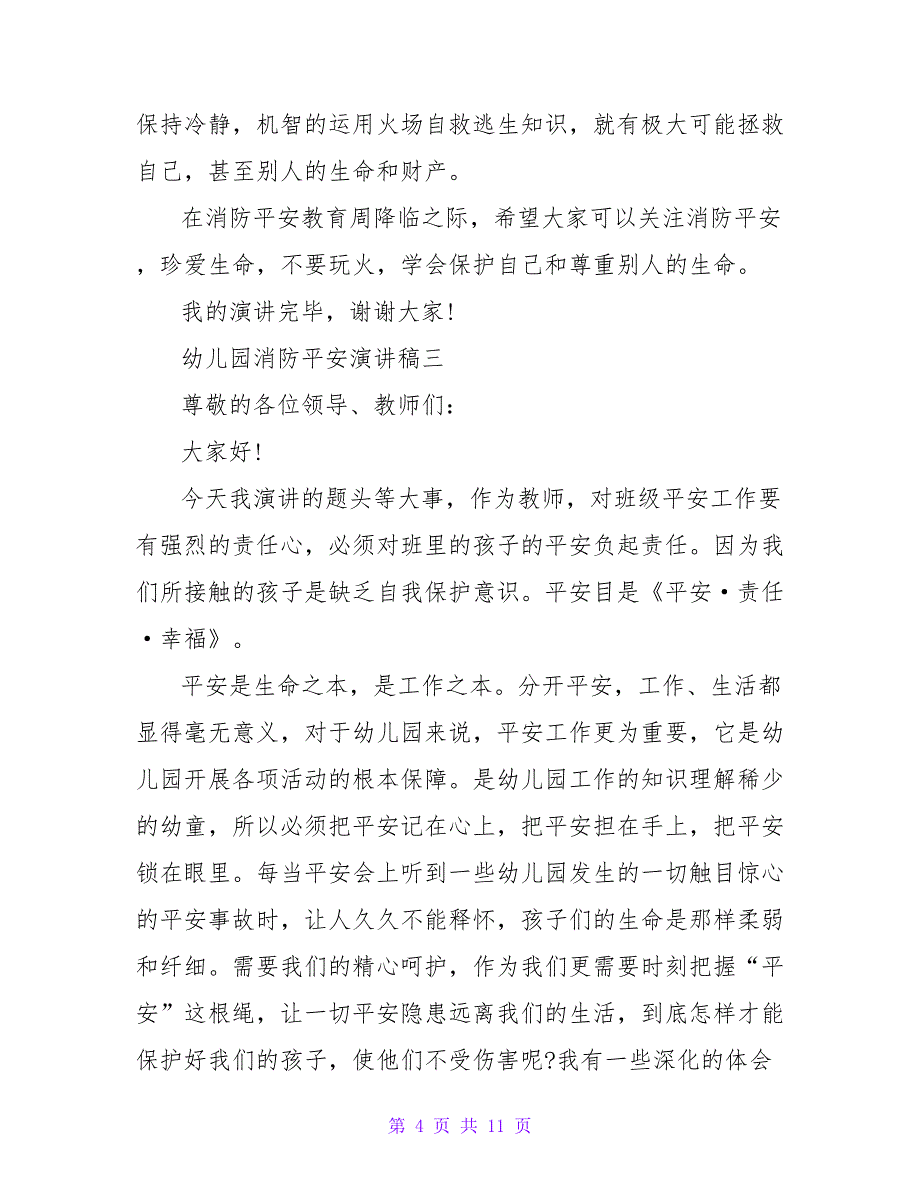 保持冷静，机智的运用火场自救逃生知识，就有极大可能拯救自己，甚至别人的生命和财产。

在消防平安教育周降临之际，希望大家可以关注消防平安，珍爱生命，不要玩火，学会保护自己和尊重别人的生命。

我的演讲完毕，谢谢大家！

幼儿园消防平安演讲稿三

尊敬的各位领导、教师们：

大家好！

今天我演讲的题头等大事，作为教师，对班级平安工作要有强烈的责任心，必须对班里的孩子的平安负起责任。因为我们所接触的孩子是缺乏自我保护意识。平安目是《平安·责任·幸福》。

平安是生命之本，是工作之本。分开平安，工作、生活都显得毫无意义，对于幼儿园来说，平安工作更为重要，它是幼儿园开展各项活动的根本保障。是幼儿园工作的知识理解稀少的幼童，所以必须把平安记在心上，把平安担在手上，把平安锁在眼里。每当平安会上听到一些幼儿园发生的一切触目惊心的平安事故时，让人久久不能释怀，孩子们的生命是那样柔弱和纤细。需要我们的精心呵护，作为我们更需要时刻把握“平安”这根绳，让一切平安隐患远离我们的生活，到底怎样才能保护好我们的孩子，使他们不受伤害呢?我有一些深化的体会

第 4 页 共 11 页